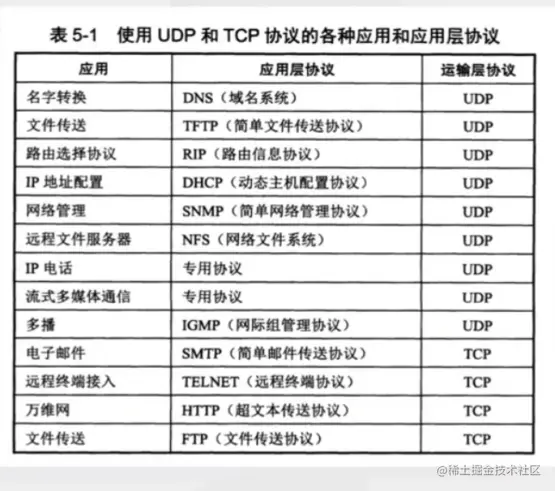 表5-1 使用UDP和TCP协议的各种应用和应用层协议

| 应用 | 应用层协议 | 运输层协议 |
|---|---|---|
| 名字转换 | DNS（域名系统） | UDP |
| 文件传送 | TFTP（简单文件传送协议） | UDP |
| 路由选择协议 | RIP（路由信息协议） | UDP |
| IP地址配置 | DHCP（动态主机配置协议） | UDP |
| 网络管理 | SNMP（简单网络管理协议） | UDP |
| 远程文件服务器 | NFS（网络文件系统） | UDP |
| IP电话 | 专用协议 | UDP |
| 流式多媒体通信 | 专用协议 | UDP |
| 多播 | IGMP（网际组管理协议） | UDP |
| 电子邮件 | SMTP（简单邮件传送协议） | TCP |
| 远程终端接入 | TELNET（远程终端协议） | TCP |
| 万维网 | HTTP（超文本传送协议） | TCP |
| 文件传送 | FTP（文件传送协议） | TCP |

@稀土掘金技术社区